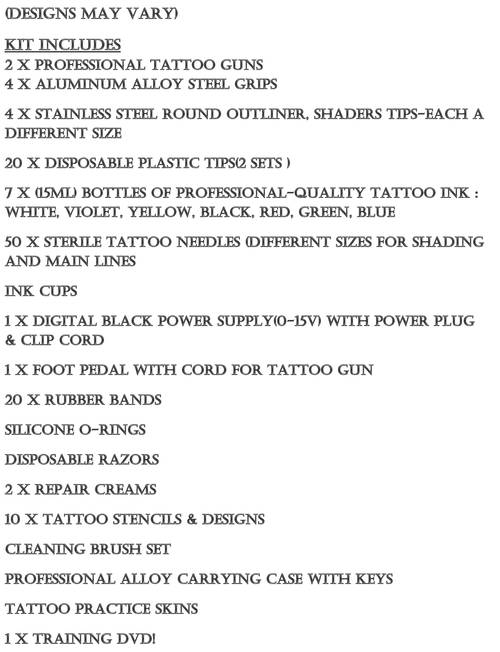 (DESIGNS MAY VARY)

KIT INCLUDES
2 X PROFESSIONAL TATTOO GUNS
4 X ALUMINUM ALLOY STEEL GRIPS

4 X STAINLESS STEEL ROUND OUTLINER, SHADERS TIPS-EACH A DIFFERENT SIZE

20 X DISPOSABLE PLASTIC TIPS(2 SETS )

7 X (15ML) BOTTLES OF PROFESSIONAL-QUALITY TATTOO INK : WHITE, VIOLET, YELLOW, BLACK, RED, GREEN, BLUE

50 X STERILE TATTOO NEEDLES (DIFFERENT SIZES FOR SHADING AND MAIN LINES

INK CUPS

1 X DIGITAL BLACK POWER SUPPLY(0-15V) WITH POWER PLUG & CLIP CORD

1 X FOOT PEDAL WITH CORD FOR TATTOO GUN

20 X RUBBER BANDS

SILICONE O-RINGS

DISPOSABLE RAZORS

2 X REPAIR CREAMS

10 X TATTOO STENCILS & DESIGNS

CLEANING BRUSH SET

PROFESSIONAL ALLOY CARRYING CASE WITH KEYS

TATTOO PRACTICE SKINS

1 X TRAINING DVD!